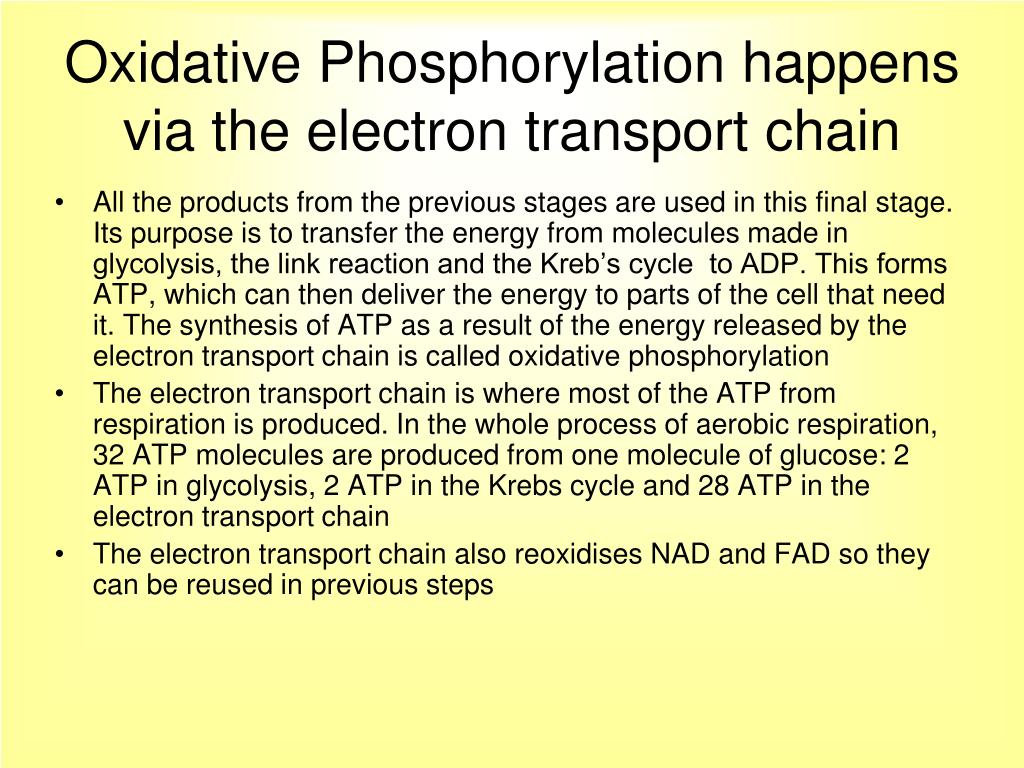 Oxidative Phosphorylation happens via the electron transport chain

• All the products from the previous stages are used in this final stage. Its purpose is to transfer the energy from molecules made in glycolysis, the link reaction and the Kreb's cycle to ADP. This forms ATP, which can then deliver the energy to parts of the cell that need it. The synthesis of ATP as a result of the energy released by the electron transport chain is called oxidative phosphorylation
• The electron transport chain is where most of the ATP from respiration is produced. In the whole process of aerobic respiration, 32 ATP molecules are produced from one molecule of glucose: 2 ATP in glycolysis, 2 ATP in the Krebs cycle and 28 ATP in the electron transport chain
• The electron transport chain also reoxidises NAD and FAD so they can be reused in previous steps